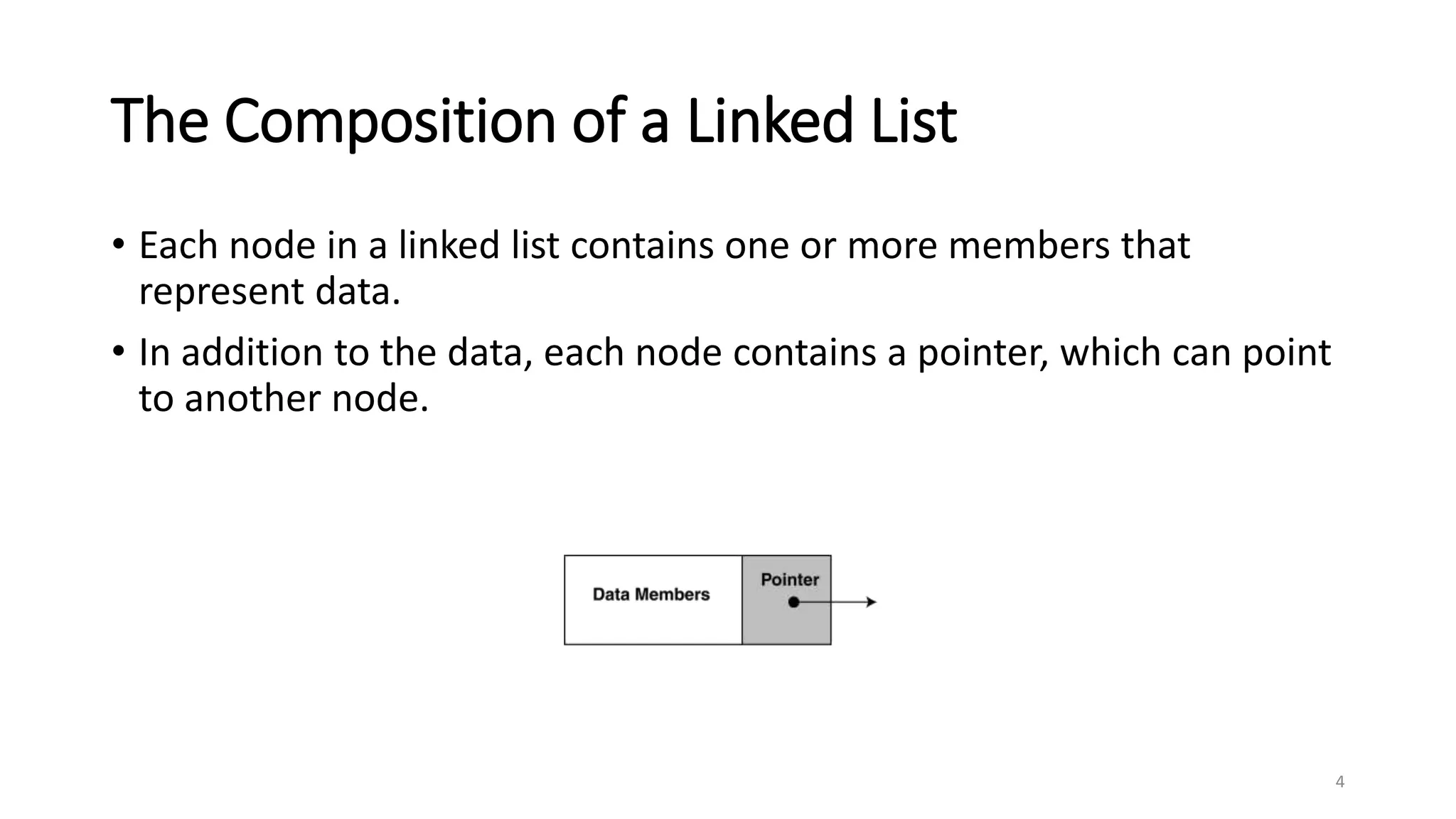 The Composition of a Linked List

• Each node in a linked list contains one or more members that represent data.

• In addition to the data, each node contains a pointer, which can point to another node.

Data Members

Pointer

4